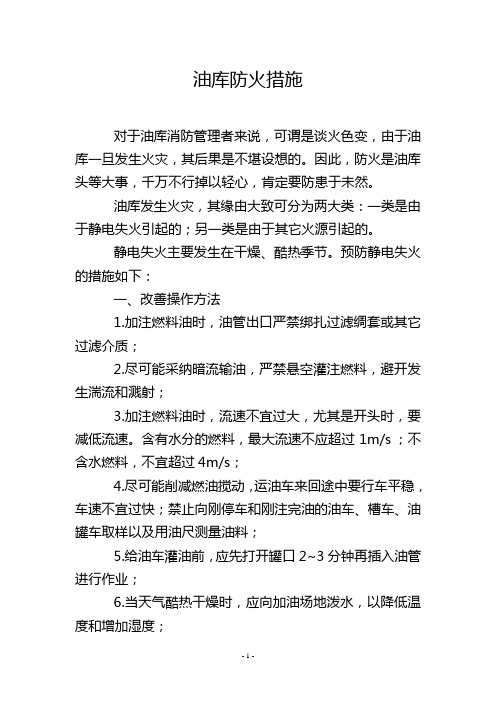 油库防火措施

对于油库消防管理者来说，可谓是谈火色变，由于油库一旦发生火灾，其后果是不堪设想的。因此，防火是油库头等大事，千万不行掉以轻心，肯定要防患于未然。

油库发生火灾，其缘由大致可分为两大类：一类是由于静电失火引起的；另一类是由于其它火源引起的。

静电失火主要发生在干燥、酷热季节。预防静电失火的措施如下：

一、改善操作方法

1.加注燃料油时，油管出口严禁绑扎过滤绸套或其它过滤介质；

2.尽可能采纳暗流输油，严禁悬空灌注燃料，避开发生湍流和溅射；

3.加注燃料油时，流速不宜过大，尤其是开头时，要减低流速。含有水分的燃料，最大流速不应超过 1m/s；不含水燃料，不宜超过 4m/s；

4.尽可能削减燃油搅动，运油车来回途中要行车平稳，车速不宜过快；禁止向刚停车和刚注完油的油车、槽车、油罐车取样以及用油尺测量油料；

5.给油车灌油前，应先打开罐口 2~3 分钟再插入油管进行作业；

6.当天气酷热干燥时，应向加油场地泼水，以降低温度和增加湿度；

- 1 -